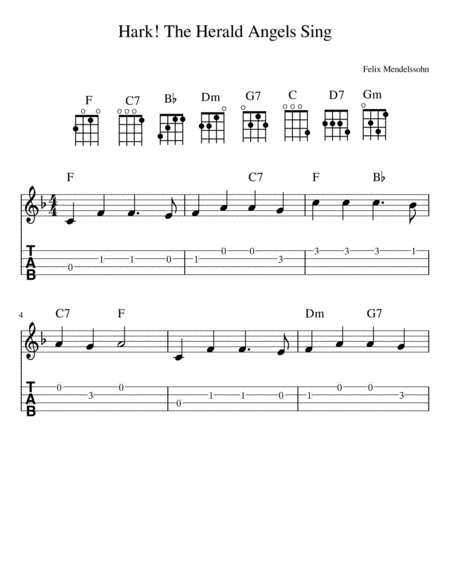 Hark! The Herald Angels Sing

Felix Mendelssohn

F C7 B♭ Dm G7 C D7 Gm

F C7 F B♭

T
A
B

0 1 1 0 1 0 0 3 3 3 3 1

4 C7 F Dm G7

T
A
B

0 3 0 0 1 1 0 1 0 0 3